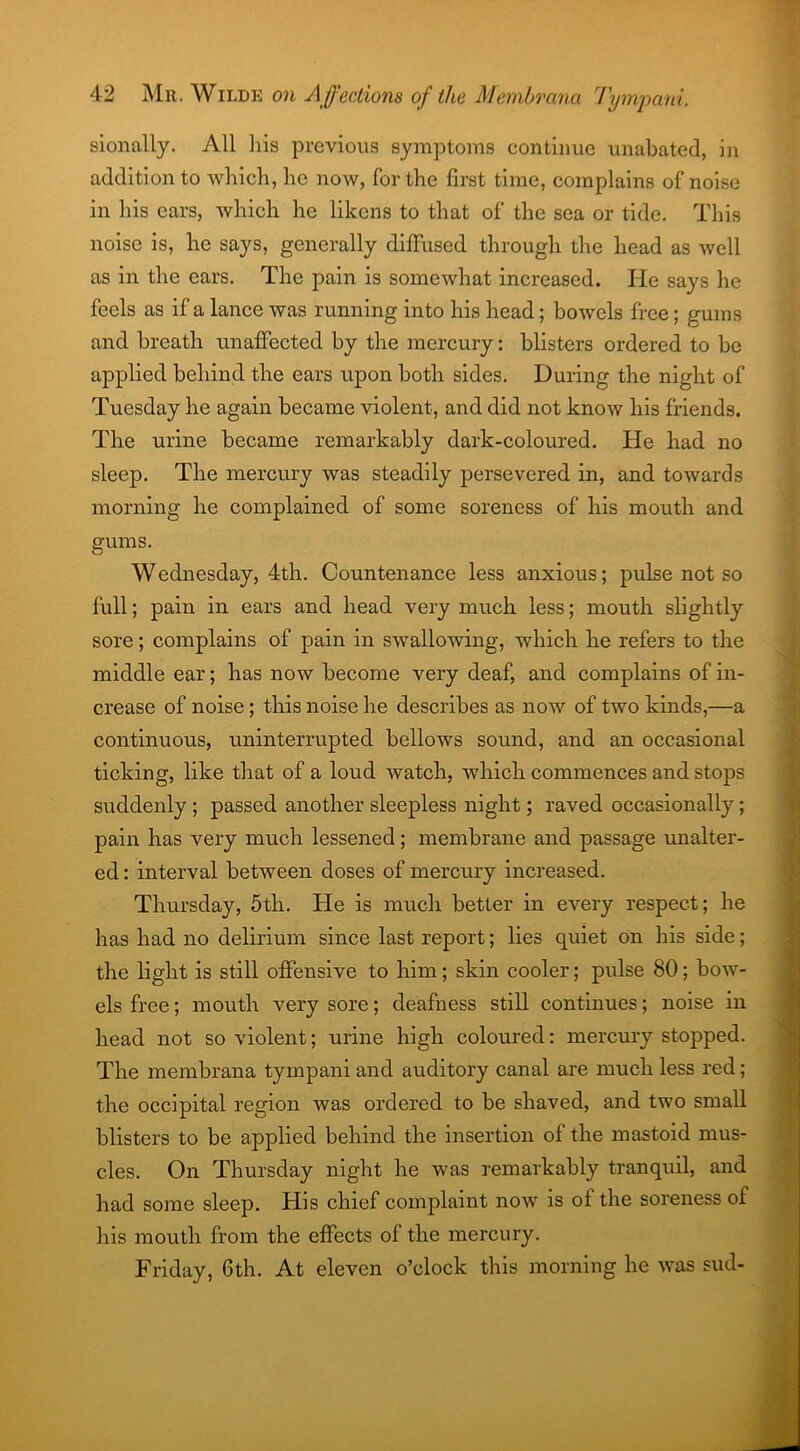 42 Mr. Wilde on Affections of the Membrana Tympani.

sionally. All his previous symptoms continue unabated, in addition to which, he now, for the first time, complains of noise in his ears, which he likens to that of the sea or tide. This noise is, he says, generally diffused through the head as well as in the ears. The pain is somewhat increased. He says he feels as if a lance was running into his head; bowels free; gums and breath unaffected by the mercury: blisters ordered to be applied behind the ears upon both sides. During the night of Tuesday he again became violent, and did not know his friends. The urine became remarkably dark-coloured. He had no sleep. The mercury was steadily persevered in, and towards morning he complained of some soreness of his mouth and gums.

Wednesday, 4th. Countenance less anxious; pulse not so full; pain in ears and head very much less; mouth slightly sore; complains of pain in swallowing, which he refers to the middle ear; has now become very deaf, and complains of increase of noise; this noise he describes as now of two kinds,—a continuous, uninterrupted bellows sound, and an occasional ticking, like that of a loud watch, which commences and stops suddenly; passed another sleepless night; raved occasionally; pain has very much lessened; membrane and passage unaltered: interval between doses of mercury increased.

Thursday, 5th. He is much better in every respect; he has had no delirium since last report; lies quiet on his side; the light is still offensive to him; skin cooler; pulse 80; bowels free; mouth very sore; deafness still continues; noise in head not so violent; urine high coloured: mercury stopped. The membrana tympani and auditory canal are much less red; the occipital region was ordered to be shaved, and two small blisters to be applied behind the insertion of the mastoid muscles. On Thursday night he was remarkably tranquil, and had some sleep. His chief complaint now is of the soreness of his mouth from the effects of the mercury.

Friday, 6th. At eleven o'clock this morning he was sud-